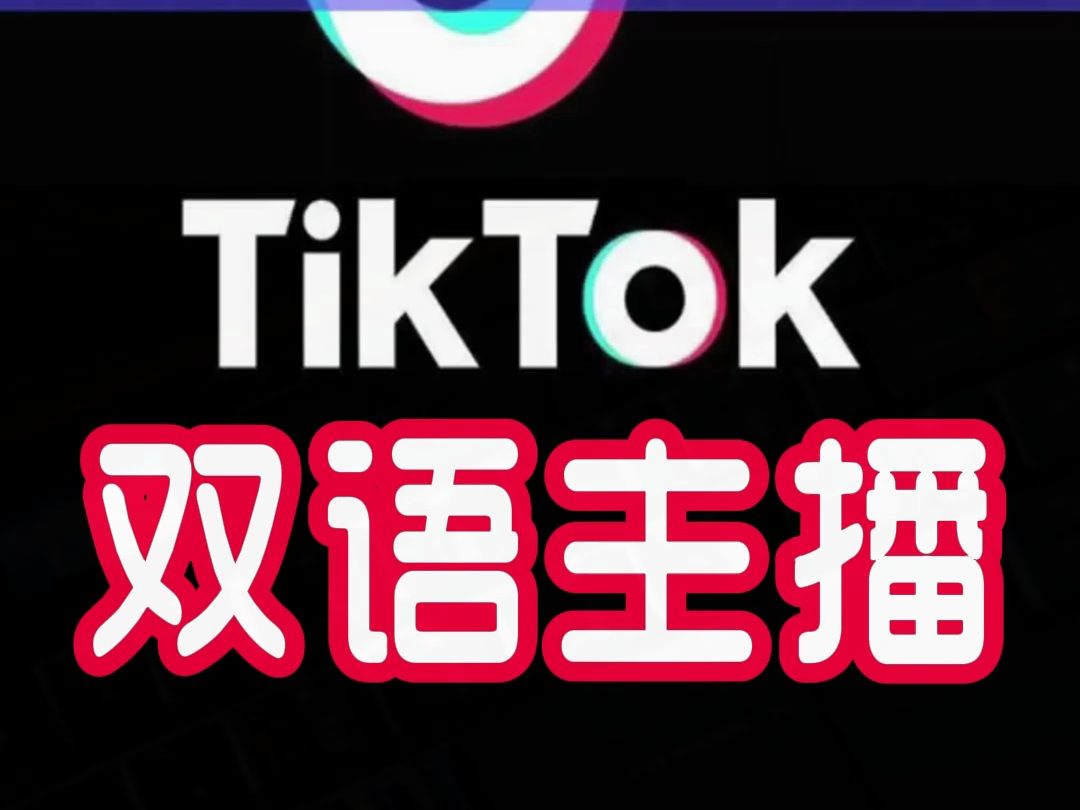 TikTok
双语主播